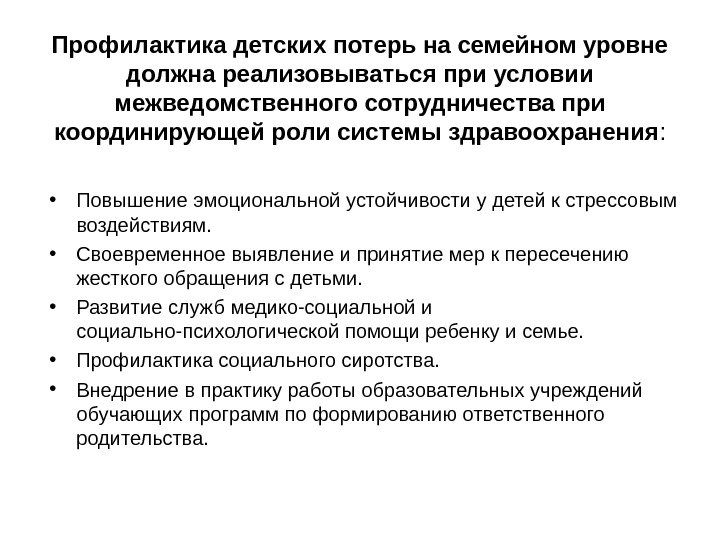 Профилактика детских потерь на семейном уровне должна реализовываться при условии межведомственного сотрудничества при координирующей роли системы здравоохранения:

• Повышение эмоциональной устойчивости у детей к стрессовым воздействиям.
• Своевременное выявление и принятие мер к пересечению жесткого обращения с детьми.
• Развитие служб медико-социальной и социально-психологической помощи ребенку и семье.
• Профилактика социального сиротства.
• Внедрение в практику работы образовательных учреждений обучающих программ по формированию ответственного родительства.